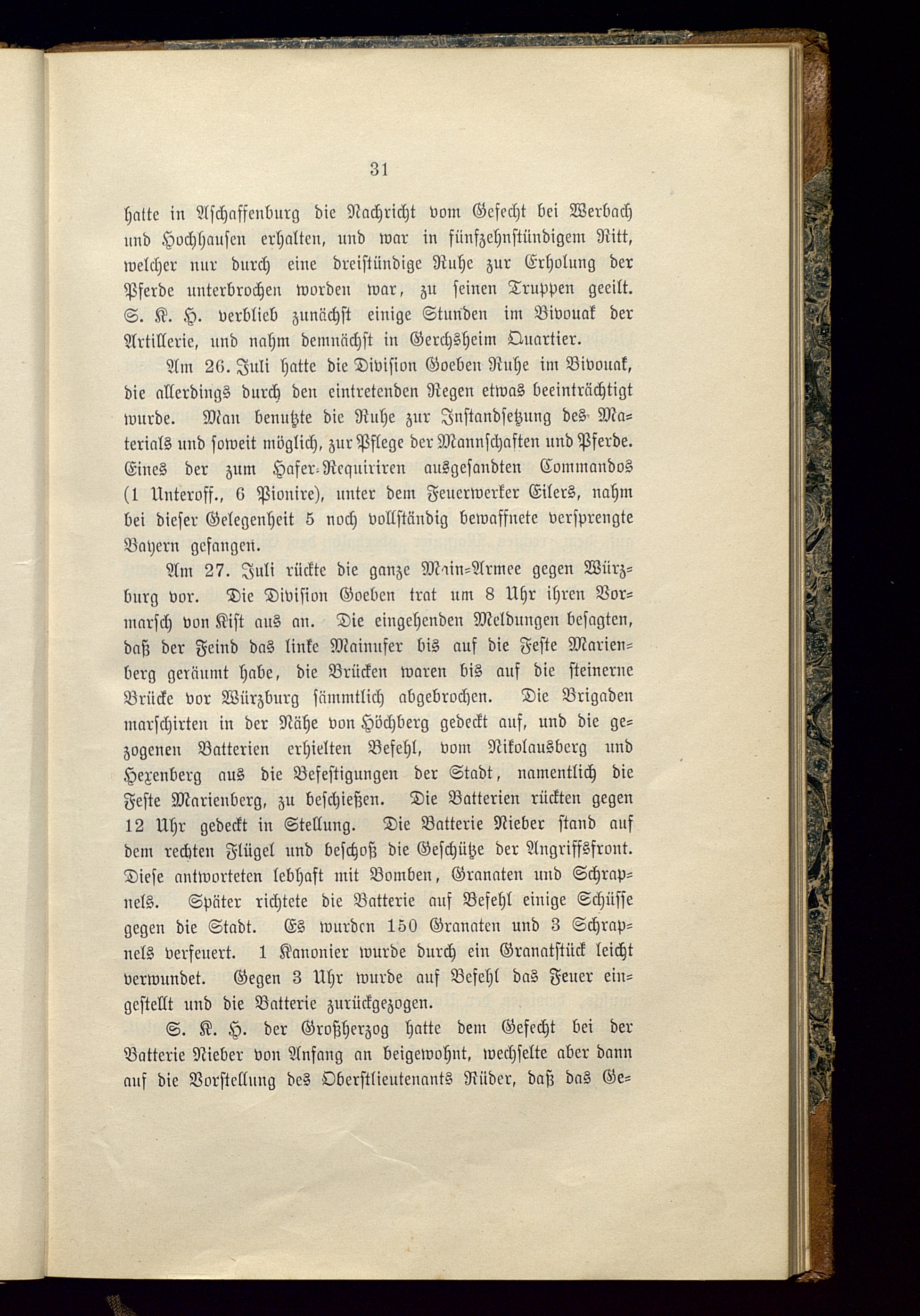 31

hatte in Aschaffenburg die Nachricht vom Gefecht bei Werbach und Hochhausen erhalten, und war in fünfzehnstündigem Ritt, welcher nur durch eine dreistündige Ruhe zur Erholung der Pferde unterbrochen worden war, zu seinen Truppen geeilt. S. K. H. verblieb zunächst einige Stunden im Bivouak der Artillerie, und nahm demnächst in Gerchsheim Quartier.

Am 26. Juli hatte die Division Goeben Ruhe im Bivouak, die allerdings durch den eintretenden Regen etwas beeinträchtigt wurde. Man benutzte die Ruhe zur Instandsetzung des Materials und soweit möglich, zur Pflege der Mannschaften und Pferde. Eines der zum Hafer-Requiriren ausgesandten Commandos (1 Unteroff., 6 Pionire), unter dem Feuerwerker Eilers, nahm bei dieser Gelegenheit 5 noch vollständig bewaffnete versprengte Bayern gefangen.

Am 27. Juli rückte die ganze Main-Armee gegen Würzburg vor. Die Division Goeben trat um 8 Uhr ihren Vormarsch von Kist aus an. Die eingehenden Meldungen besagten, daß der Feind das linke Mainufer bis auf die Feste Marienberg geräumt habe, die Brücken waren bis auf die steinerne Brücke vor Würzburg sämmtlich abgebrochen. Die Brigaden marschirten in der Nähe von Höchberg gedeckt auf, und die gezogenen Batterien erhielten Befehl, vom Nikolausberg und Hexenberg aus die Befestigungen der Stadt, namentlich die Feste Marienberg, zu beschießen. Die Batterien rückten gegen 12 Uhr gedeckt in Stellung. Die Batterie Nieber stand auf dem rechten Flügel und beschoß die Geschütze der Angriffsfront. Diese antworteten lebhaft mit Bomben, Granaten und Schrapnels. Später richtete die Batterie auf Befehl einige Schüsse gegen die Stadt. Es wurden 150 Granaten und 3 Schrapnels verfeuert. 1 Kanonier wurde durch ein Granatstück leicht verwundet. Gegen 3 Uhr wurde auf Befehl das Feuer eingestellt und die Batterie zurückgezogen.

S. K. H. der Großherzog hatte dem Gefecht bei der Batterie Nieber von Anfang an beigewohnt, wechselte aber dann auf die Vorstellung des Oberstlieutenants Rüder, daß das Ge-